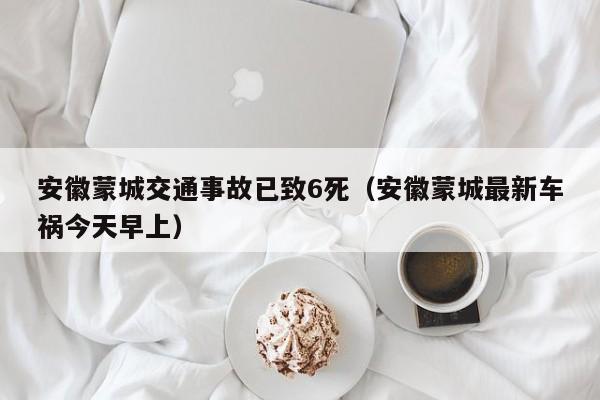 安徽蒙城交通事故已致6死（安徽蒙城最新车祸今天早上）